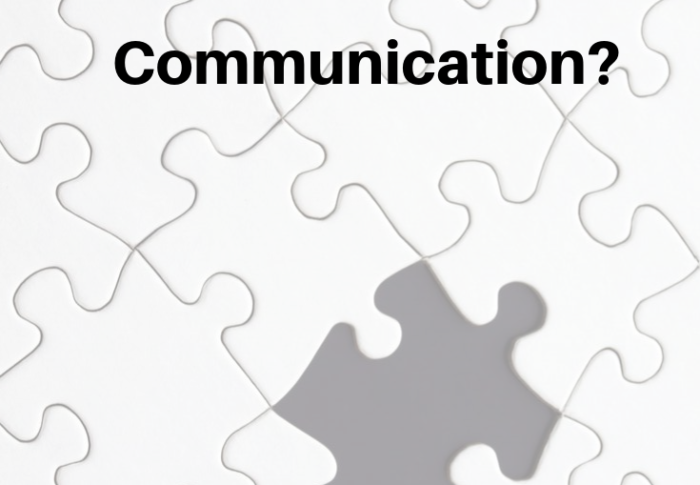 Communication?